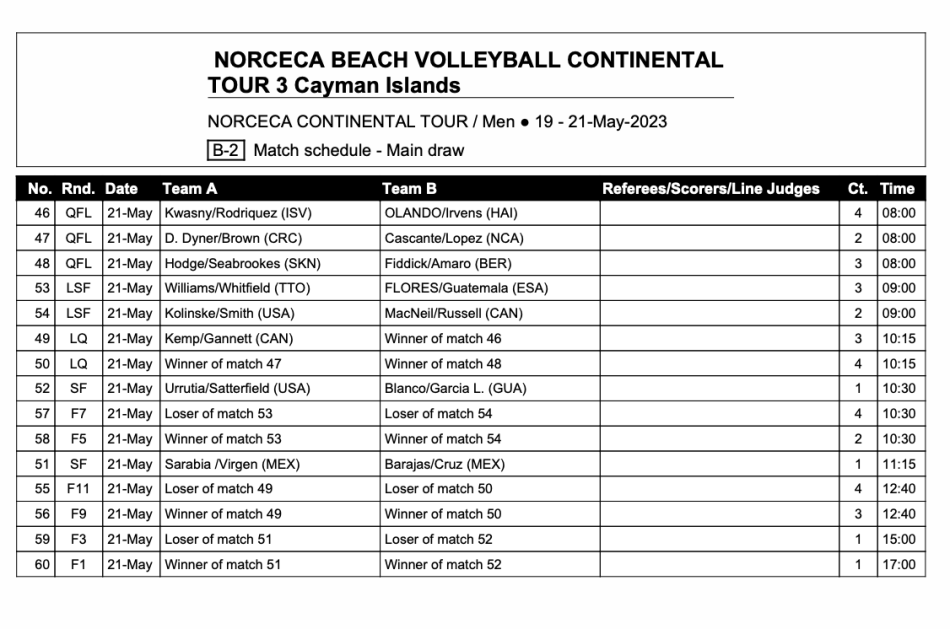 NORCECA BEACH VOLLEYBALL CONTINENTAL TOUR 3 Cayman Islands

NORCECA CONTINENTAL TOUR / Men ● 19 - 21-May-2023

B-2 Match schedule - Main draw

| No. | Rnd. | Date | Team A | Team B | Referees/Scorers/Line Judges | Ct. | Time |
|---|---|---|---|---|---|---|---|
| 46 | QFL | 21-May | Kwasny/Rodriquez (ISV) | OLANDO/Irvens (HAI) | | 4 | 08:00 |
| 47 | QFL | 21-May | D. Dyner/Brown (CRC) | Cascante/Lopez (NCA) | | 2 | 08:00 |
| 48 | QFL | 21-May | Hodge/Seabrookes (SKN) | Fiddick/Amaro (BER) | | 3 | 08:00 |
| 53 | LSF | 21-May | Williams/Whitfield (TTO) | FLORES/Guatemala (ESA) | | 3 | 09:00 |
| 54 | LSF | 21-May | Kolinske/Smith (USA) | MacNeil/Russell (CAN) | | 2 | 09:00 |
| 49 | LQ | 21-May | Kemp/Gannett (CAN) | Winner of match 46 | | 3 | 10:15 |
| 50 | LQ | 21-May | Winner of match 47 | Winner of match 48 | | 4 | 10:15 |
| 52 | SF | 21-May | Urrutia/Satterfield (USA) | Blanco/Garcia L. (GUA) | | 1 | 10:30 |
| 57 | F7 | 21-May | Loser of match 53 | Loser of match 54 | | 4 | 10:30 |
| 58 | F5 | 21-May | Winner of match 53 | Winner of match 54 | | 2 | 10:30 |
| 51 | SF | 21-May | Sarabia /Virgen (MEX) | Barajas/Cruz (MEX) | | 1 | 11:15 |
| 55 | F11 | 21-May | Loser of match 49 | Loser of match 50 | | 4 | 12:40 |
| 56 | F9 | 21-May | Winner of match 49 | Winner of match 50 | | 3 | 12:40 |
| 59 | F3 | 21-May | Loser of match 51 | Loser of match 52 | | 1 | 15:00 |
| 60 | F1 | 21-May | Winner of match 51 | Winner of match 52 | | 1 | 17:00 |